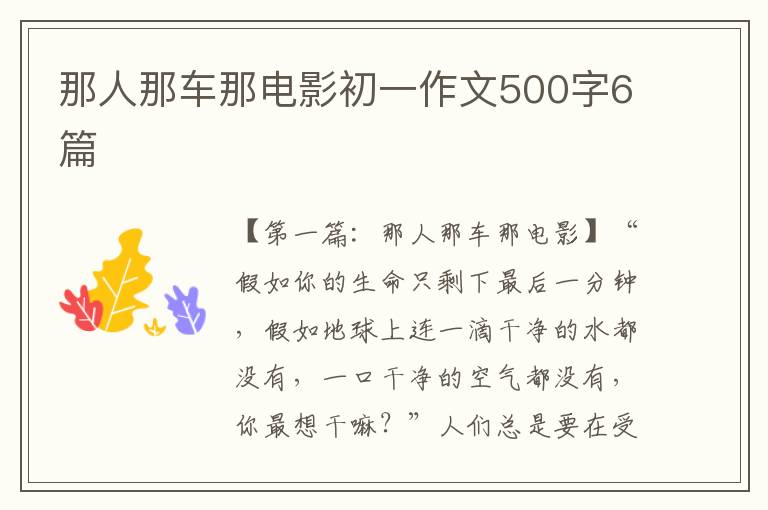 那人那车那电影初一作文500字6篇

【第一篇：那人那车那电影】“假如你的生命只剩下最后一分钟，假如地球上连一滴干净的水都没有，一口干净的空气都没有，你最想干嘛？”人们总是要在受